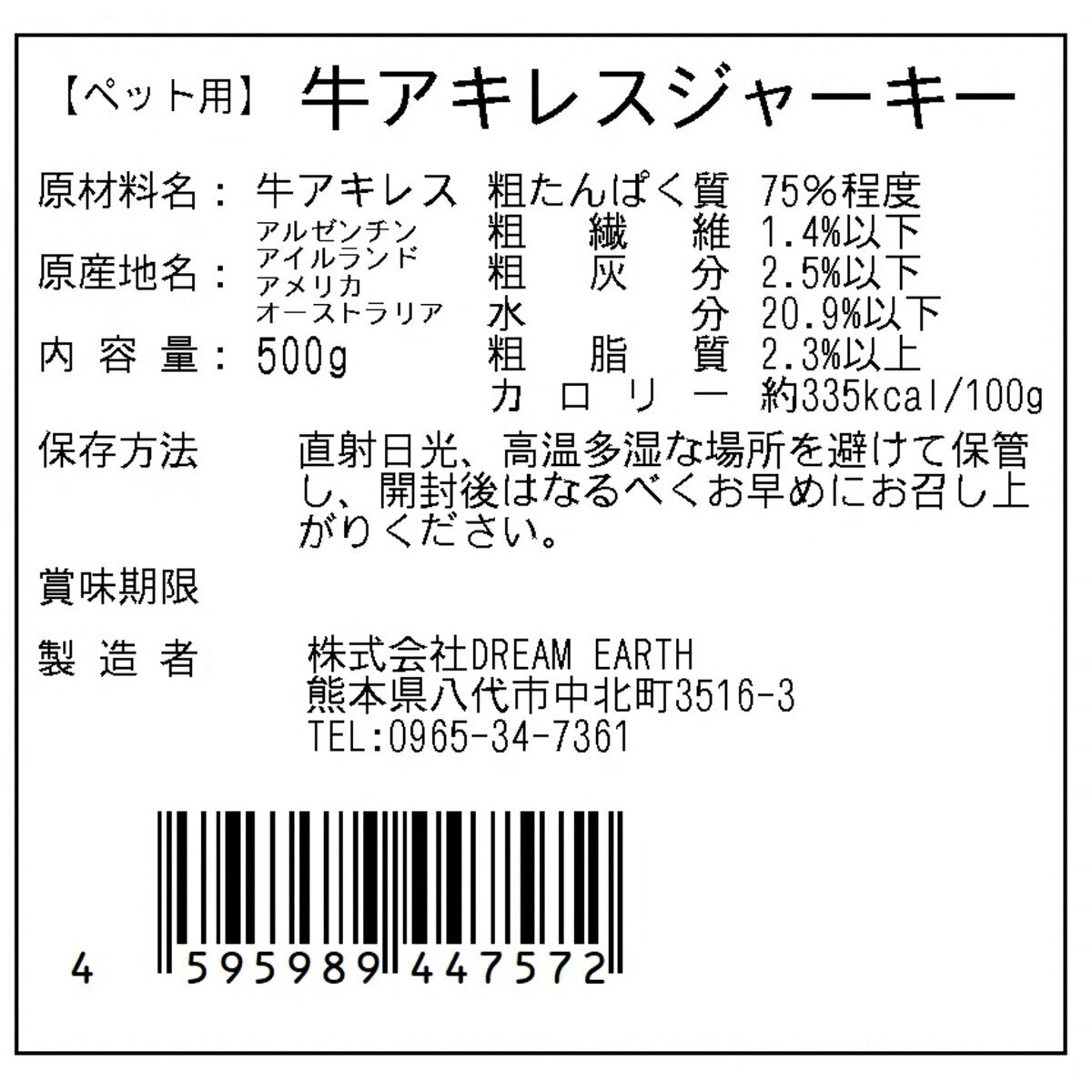 【ペット用】 牛アキレスジャーキー

原材料名： 牛アキレス
原産地名： アルゼンチン
アイルランド
アメリカ
オーストラリア
内容量： 500g

粗たんぱく質 75%程度
粗繊維 1.4%以下
粗灰分 2.5%以下
水分 20.9%以下
粗脂質 2.3%以上
カロリー 約335kcal/100g

保存方法 直射日光、高温多湿な場所を避けて保管し、開封後はなるべくお早めにお召し上がりください。

賞味期限

製造者 株式会社DREAM EARTH
熊本県八代市中北町3516-3
TEL:0965-34-7361

4 595989 447572